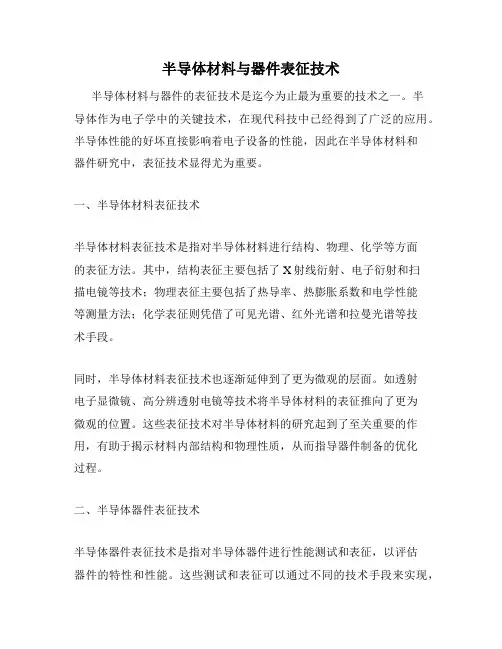 半导体材料与器件表征技术

半导体材料与器件的表征技术是迄今为止最为重要的技术之一。半导体作为电子学中的关键技术，在现代科技中已经得到了广泛的应用。半导体性能的好坏直接影响着电子设备的性能，因此在半导体材料和器件研究中，表征技术显得尤为重要。

一、半导体材料表征技术

半导体材料表征技术是指对半导体材料进行结构、物理、化学等方面的表征方法。其中，结构表征主要包括了X射线衍射、电子衍射和扫描电镜等技术；物理表征主要包括了热导率、热膨胀系数和电学性能等测量方法；化学表征则凭借了可见光谱、红外光谱和拉曼光谱等技术手段。

同时，半导体材料表征技术也逐渐延伸到了更为微观的层面。如透射电子显微镜、高分辨透射电镜等技术将半导体材料的表征推向了更为微观的位置。这些表征技术对半导体材料的研究起到了至关重要的作用，有助于揭示材料内部结构和物理性质，从而指导器件制备的优化过程。

二、半导体器件表征技术

半导体器件表征技术是指对半导体器件进行性能测试和表征，以评估器件的特性和性能。这些测试和表征可以通过不同的技术手段来实现，